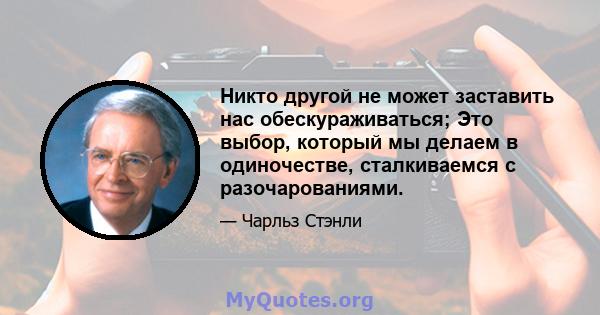 Никто другой не может заставить нас обескураживаться; Это выбор, который мы делаем в одиночестве, сталкиваемся с разочарованиями.

— Чарльз Стэнли

MyQuotes.org